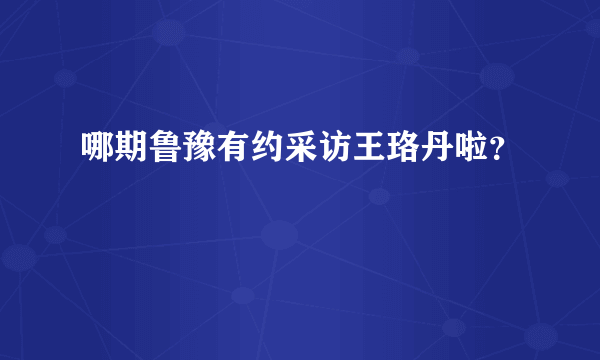 哪期鲁豫有约采访王珞丹啦？